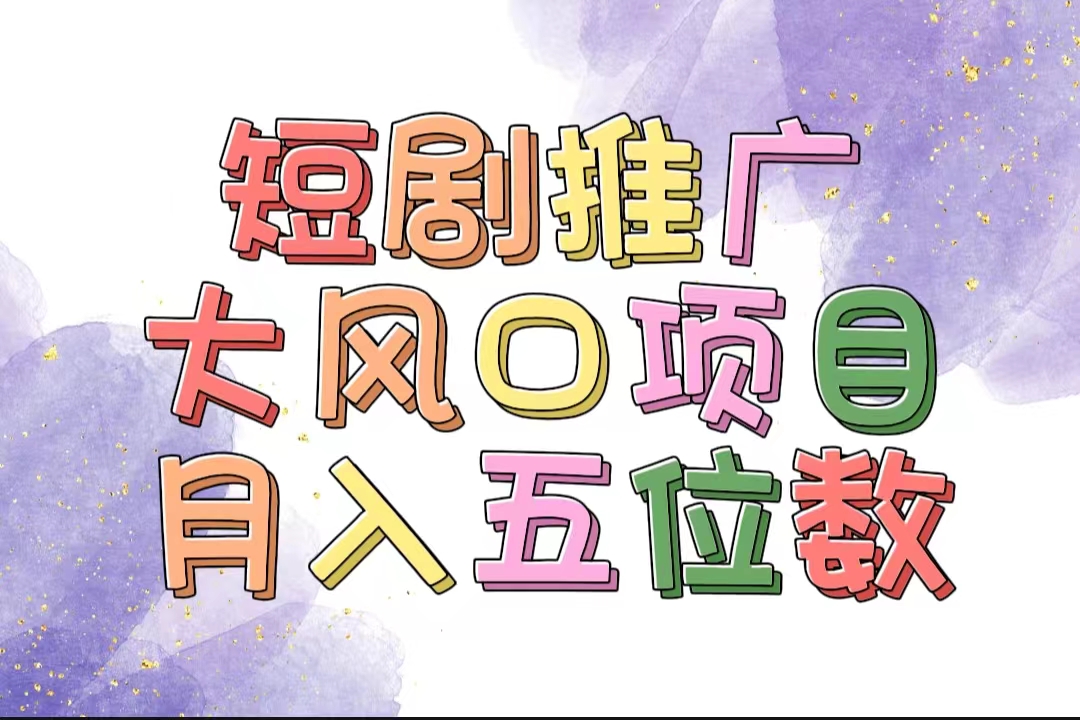 短剧推广
大风口项目
月入五位数